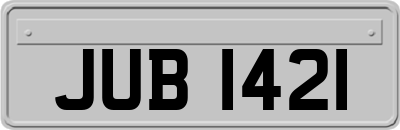 JUB 1421